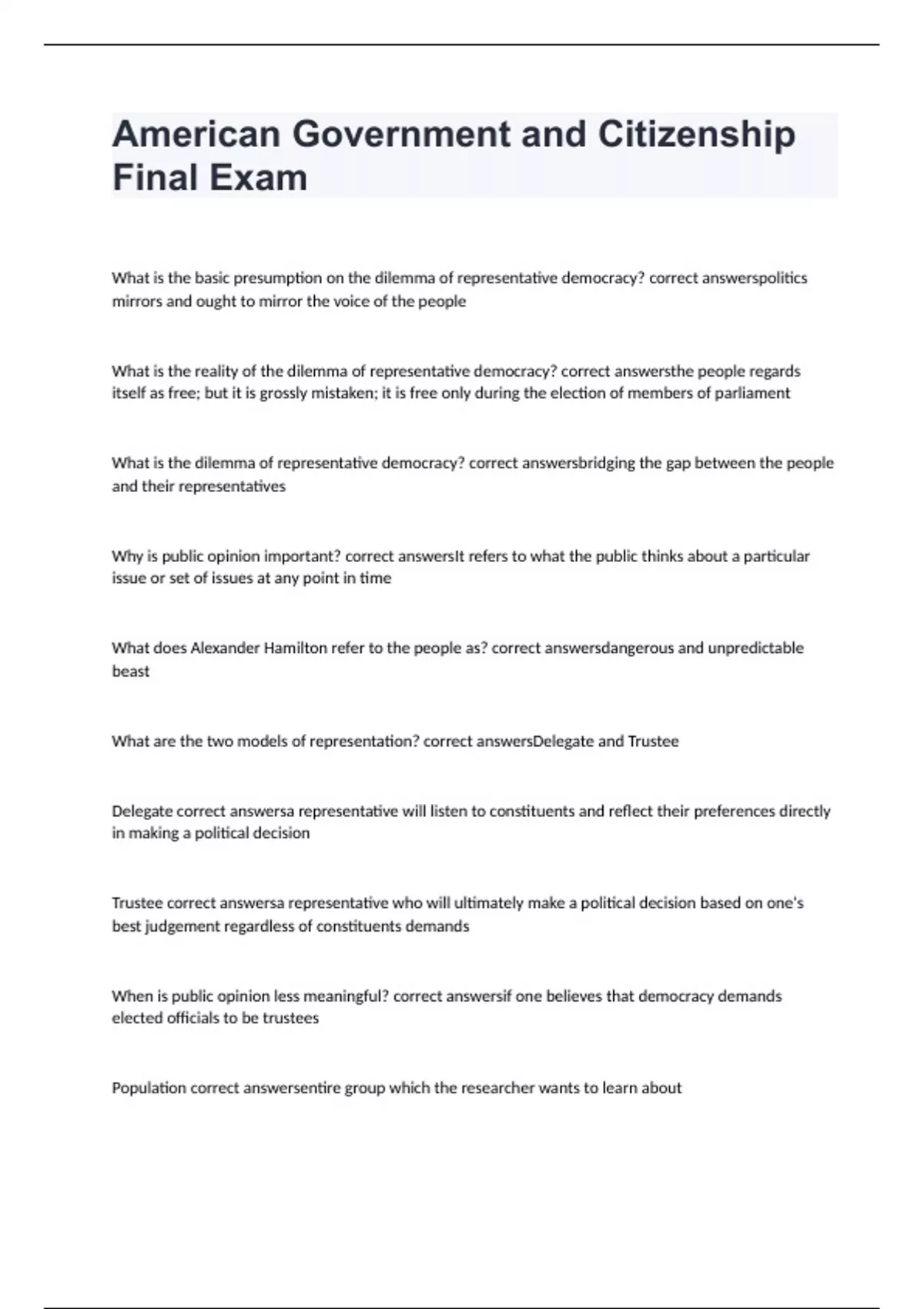 American Government and Citizenship Final Exam

What is the basic presumption on the dilemma of representative democracy? correct answerspolitics mirrors and ought to mirror the voice of the people

What is the reality of the dilemma of representative democracy? correct answersthe people regards itself as free; but it is grossly mistaken; it is free only during the election of members of parliament

What is the dilemma of representative democracy? correct answersbridging the gap between the people and their representatives

Why is public opinion important? correct answersIt refers to what the public thinks about a particular issue or set of issues at any point in time

What does Alexander Hamilton refer to the people as? correct answersdangerous and unpredictable beast

What are the two models of representation? correct answersDelegate and Trustee

Delegate correct answersa representative will listen to constituents and reflect their preferences directly in making a political decision

Trustee correct answersa representative who will ultimately make a political decision based on one's best judgement regardless of constituents demands

When is public opinion less meaningful? correct answersif one believes that democracy demands elected officials to be trustees

Population correct answersentire group which the researcher wants to learn about